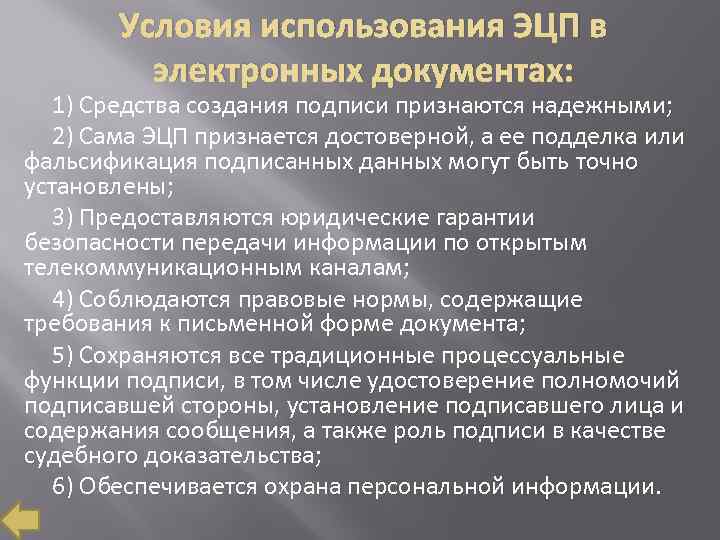 Условия использования ЭЦП в электронных документах:

1) Средства создания подписи признаются надежными;

2) Сама ЭЦП признается достоверной, а ее подделка или фальсификация подписанных данных могут быть точно установлены;

3) Предоставляются юридические гарантии безопасности передачи информации по открытым телекоммуникационным каналам;

4) Соблюдаются правовые нормы, содержащие требования к письменной форме документа;

5) Сохраняются все традиционные процессуальные функции подписи, в том числе удостоверение полномочий подписавшей стороны, установление подписавшего лица и содержания сообщения, а также роль подписи в качестве судебного доказательства;

6) Обеспечивается охрана персональной информации.